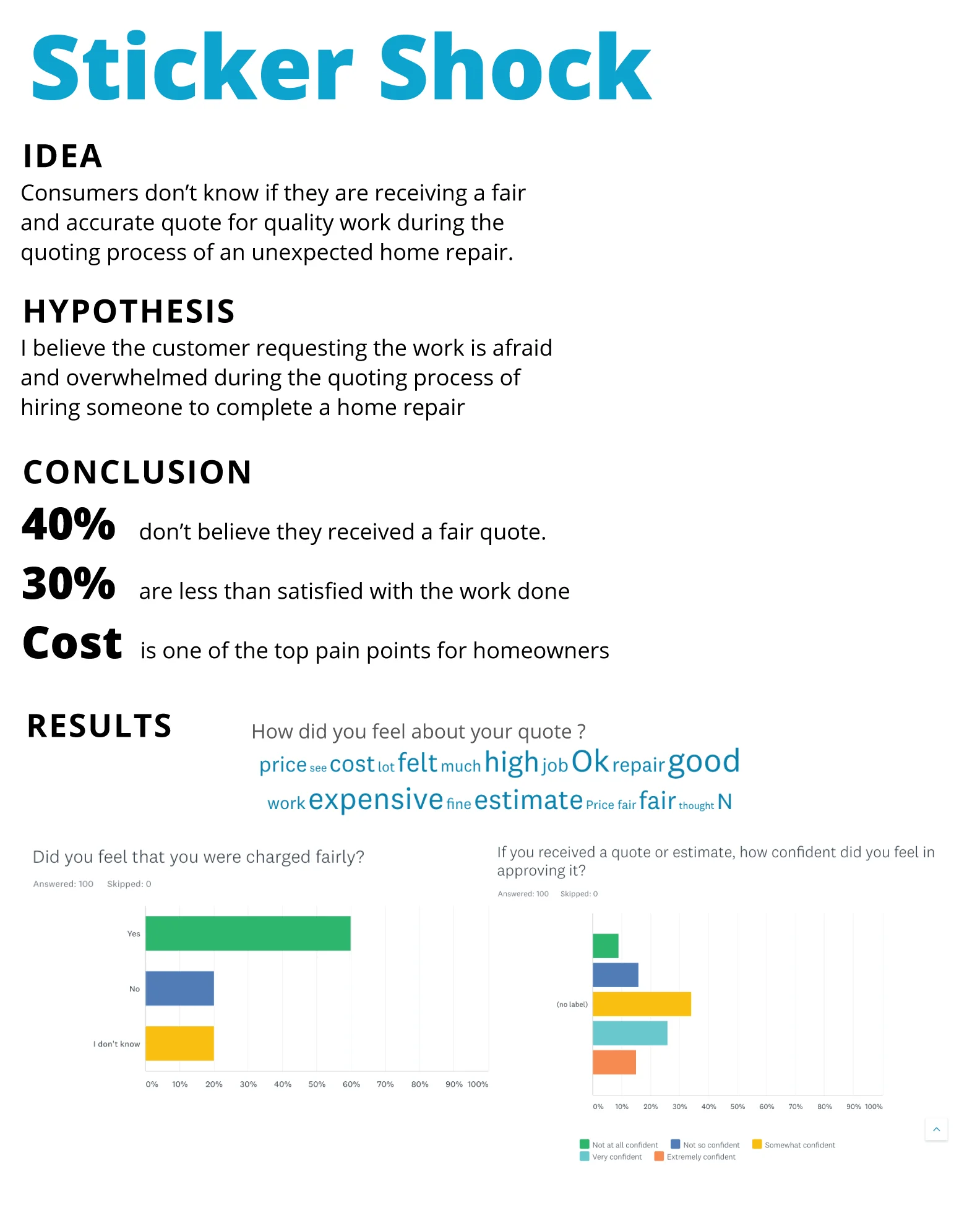 Sticker Shock

IDEA
Consumers don't know if they are receiving a fair and accurate quote for quality work during the quoting process of an unexpected home repair.

HYPOTHESIS
I believe the customer requesting the work is afraid and overwhelmed during the quoting process of hiring someone to complete a home repair

CONCLUSION
40% don't believe they received a fair quote.
30% are less than satisfied with the work done
Cost is one of the top pain points for homeowners

RESULTS

How did you feel about your quote ?
price see cost lot felt much high job Ok repair good work expensive fine estimate Price fair fair thought N

Did you feel that you were charged fairly?
Answered: 100 Skipped: 0

Yes
No
I don't know

0% 10% 20% 30% 40% 50% 60% 70% 80% 90% 100%

If you received a quote or estimate, how confident did you feel in approving it?
Answered: 100 Skipped: 0

(no label)

0% 10% 20% 30% 40% 50% 60% 70% 80% 90% 100%

Not at all confident
Not so confident
Somewhat confident
Very confident
Extremely confident